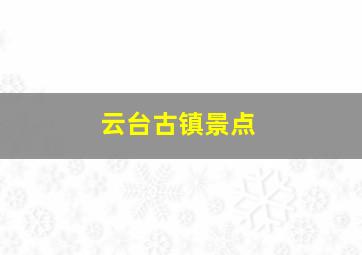 云台古镇景点